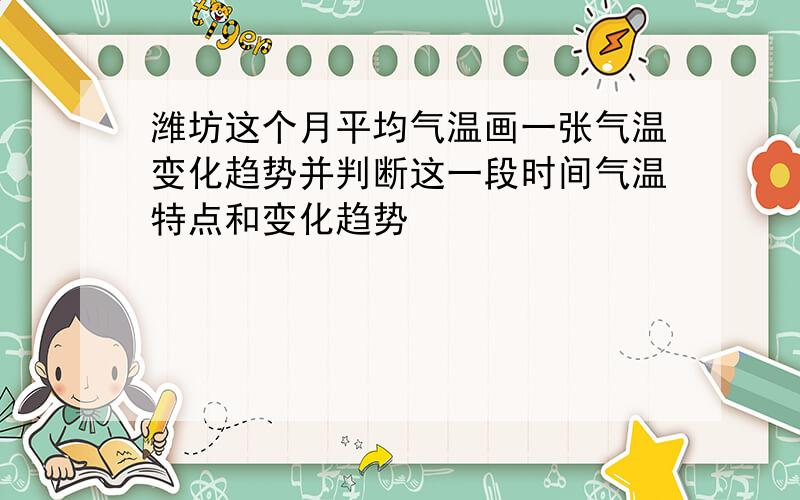 tiger

潍坊这个月平均气温画一张气温变化趋势并判断这一段时间气温特点和变化趋势